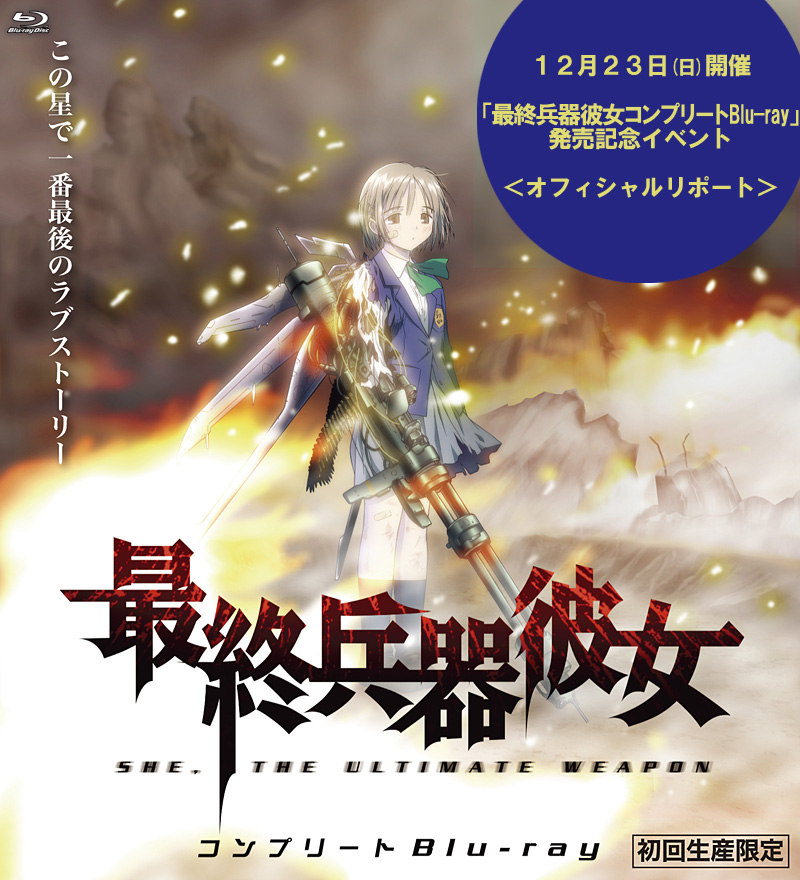 Blu-ray Disc

この星で一番最後のラブストーリー

12月23日(日)開催

「最終兵器彼女コンプリートBlu-ray」発売記念イベント

＜オフィシャルリポート＞

最終兵器彼女

SHE, THE ULTIMATE WEAPON

コンプリートBlu-ray

初回生産限定